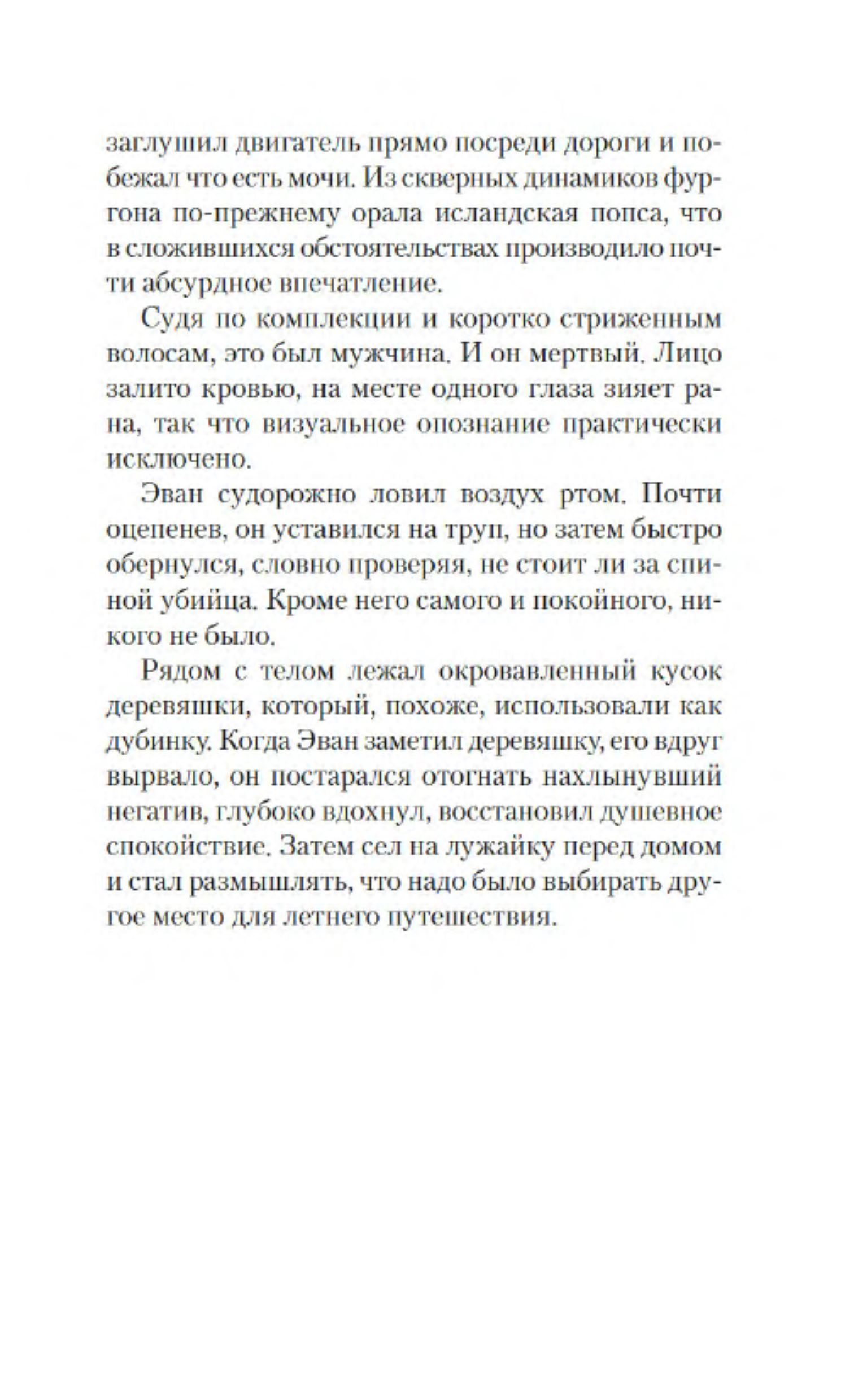 заглушил двигатель прямо посреди дороги и побежал что есть мочи. Из скверных динамиков фургона по-прежнему орала исландская попса, что в сложившихся обстоятельствах производило почти абсурдное впечатление.

Судя по комплекции и коротко стриженным волосам, это был мужчина. И он мертвый. Лицо залито кровью, на месте одного глаза зияет рана, так что визуальное опознание практически исключено.

Эван судорожно ловил воздух ртом. Почти оцепенев, он уставился на труп, но затем быстро обернулся, словно проверяя, не стоит ли за спиной убийца. Кроме него самого и покойного, никого не было.

Рядом с телом лежал окровавленный кусок деревяшки, который, похоже, использовали как дубинку. Когда Эван заметил деревяшку, его вдруг вырвало, он постарался отогнать нахлынувший негатив, глубоко вдохнул, восстановил душевное спокойствие. Затем сел на лужайку перед домом и стал размышлять, что надо было выбирать другое место для летнего путешествия.